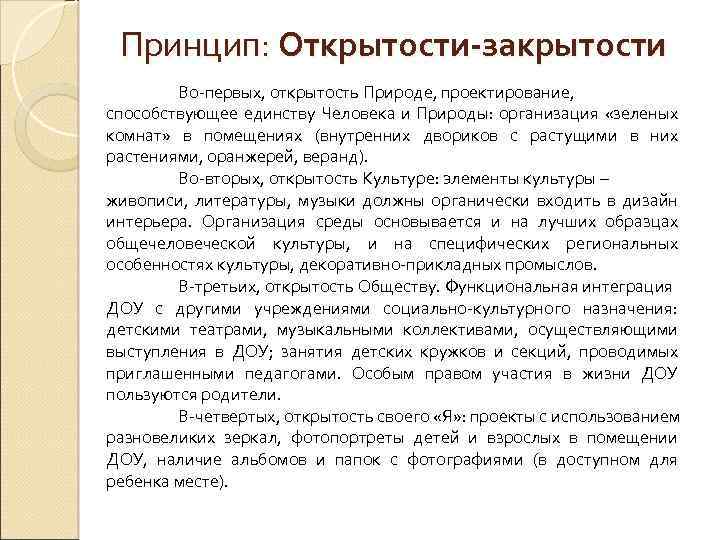 Принцип: Открытости-закрытости

Во-первых, открытость Природе, проектирование, способствующее единству Человека и Природы: организация «зеленых комнат» в помещениях (внутренних двориков с растущими в них растениями, оранжерей, веранд).

Во-вторых, открытость Культуре: элементы культуры – живописи, литературы, музыки должны органически входить в дизайн интерьера. Организация среды основывается и на лучших образцах общечеловеческой культуры, и на специфических региональных особенностях культуры, декоративно-прикладных промыслов.

В-третьих, открытость Обществу. Функциональная интеграция ДОУ с другими учреждениями социально-культурного назначения: детскими театрами, музыкальными коллективами, осуществляющими выступления в ДОУ; занятия детских кружков и секций, проводимых приглашенными педагогами. Особым правом участия в жизни ДОУ пользуются родители.

В-четвертых, открытость своего «Я»: проекты с использованием разновеликих зеркал, фотопортреты детей и взрослых в помещении ДОУ, наличие альбомов и папок с фотографиями (в доступном для ребенка месте).